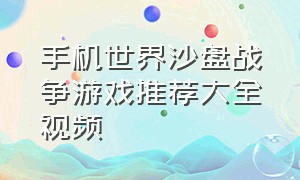 手机世界沙盘战争游戏推荐大全视频